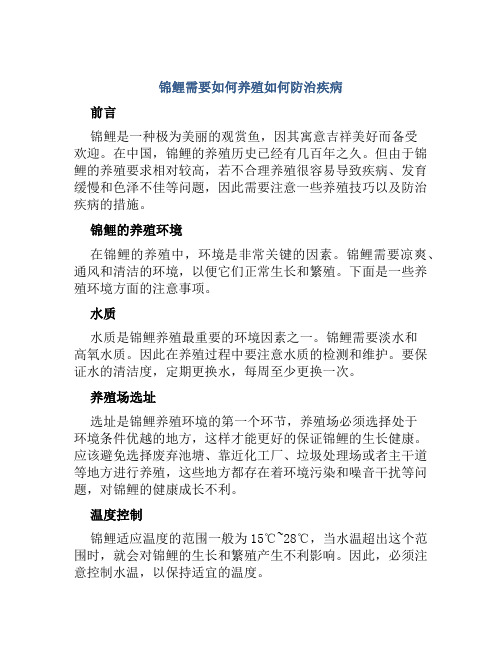 锦鲤需要如何养殖如何防治疾病

前言

锦鲤是一种极为美丽的观赏鱼，因其寓意吉祥美好而备受欢迎。在中国，锦鲤的养殖历史已经有几百年之久。但由于锦鲤的养殖要求相对较高，若不合理养殖很容易导致疾病、发育缓慢和色泽不佳等问题，因此需要注意一些养殖技巧以及防治疾病的措施。

锦鲤的养殖环境

在锦鲤的养殖中，环境是非常关键的因素。锦鲤需要凉爽、通风和清洁的环境，以便它们正常生长和繁殖。下面是一些养殖环境方面的注意事项。

水质

水质是锦鲤养殖最重要的环境因素之一。锦鲤需要淡水和高氧水质。因此在养殖过程中要注意水质的检测和维护。要保证水的清洁度，定期更换水，每周至少更换一次。

养殖场选址

选址是锦鲤养殖环境的第一个环节，养殖场必须选择处于环境条件优越的地方，这样才能更好的保证锦鲤的生长健康。应该避免选择废弃池塘、靠近化工厂、垃圾处理场或者主干道等地方进行养殖，这些地方都存在着环境污染和噪音干扰等问题，对锦鲤的健康成长不利。

温度控制

锦鲤适应温度的范围一般为15℃~28℃，当水温超出这个范围时，就会对锦鲤的生长和繁殖产生不利影响。因此，必须注意控制水温，以保持适宜的温度。